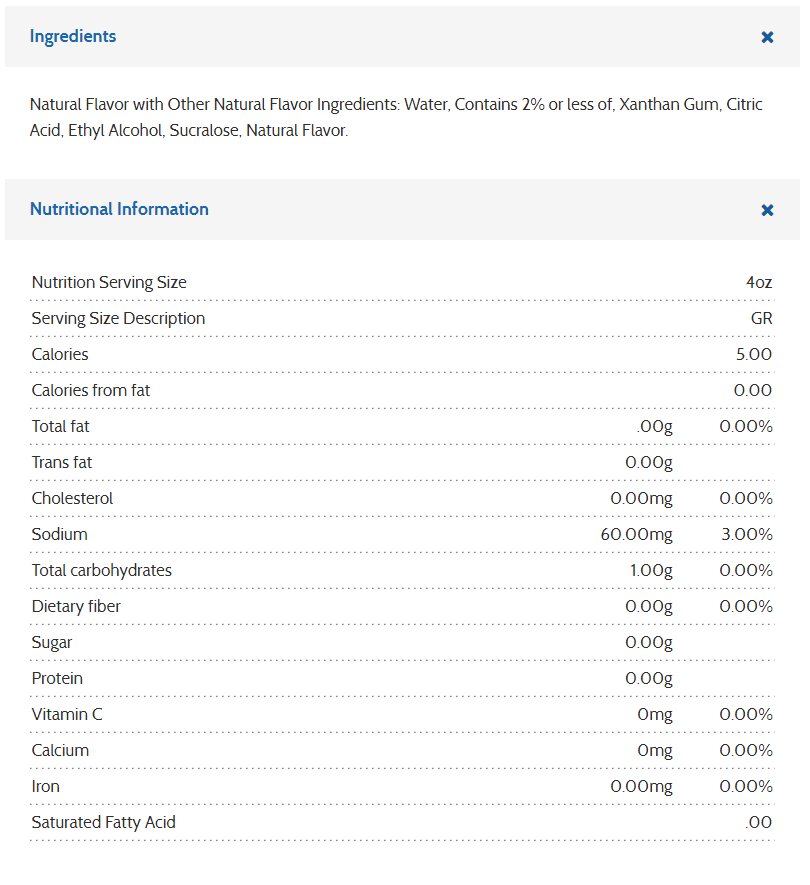 Ingredients

×

Natural Flavor with Other Natural Flavor Ingredients: Water, Contains 2% or less of, Xanthan Gum, Citric Acid, Ethyl Alcohol, Sucralose, Natural Flavor.

Nutritional Information

×

| | | |
|---|---|---|
| Nutrition Serving Size | | 4oz |
| Serving Size Description | | GR |
| Calories | | 5.00 |
| Calories from fat | | 0.00 |
| Total fat | .00g | 0.00% |
| Trans fat | 0.00g | |
| Cholesterol | 0.00mg | 0.00% |
| Sodium | 60.00mg | 3.00% |
| Total carbohydrates | 1.00g | 0.00% |
| Dietary fiber | 0.00g | 0.00% |
| Sugar | 0.00g | |
| Protein | 0.00g | |
| Vitamin C | 0mg | 0.00% |
| Calcium | 0mg | 0.00% |
| Iron | 0.00mg | 0.00% |
| Saturated Fatty Acid | | .00 |